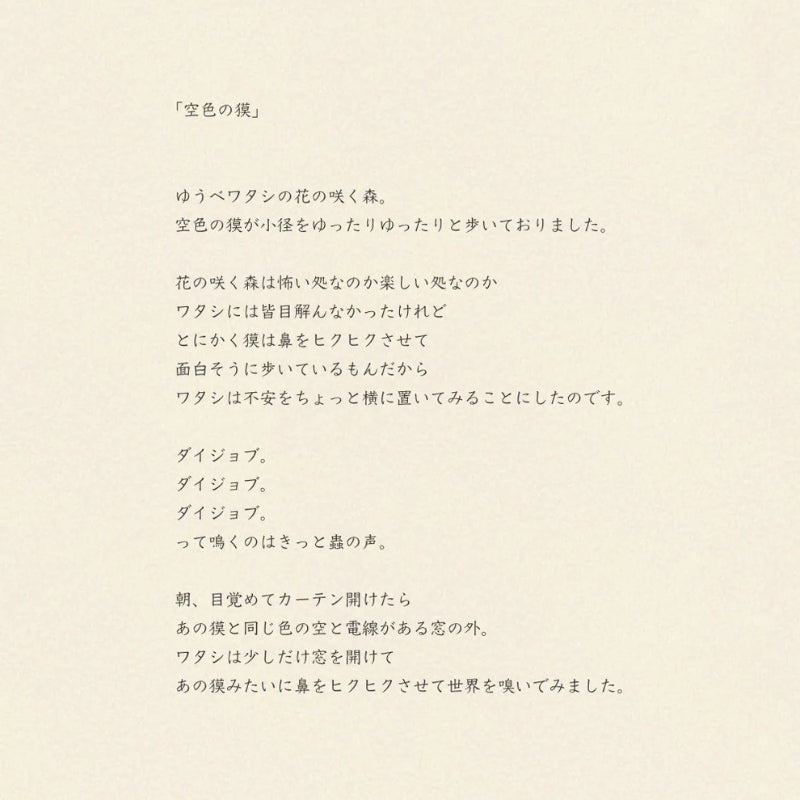 「空色の獏」

ゆうべワタシの花の咲く森。
空色の獏が小径をゆったりゆったりと歩いておりました。

花の咲く森は怖い処なのか楽しい処なのか
ワタシには皆目解んなかったけれど
とにかく獏は鼻をヒクヒクさせて
面白そうに歩いているもんだから
ワタシは不安をちょっと横に置いてみることにしたのです。

ダイジョブ。
ダイジョブ。
ダイジョブ。
って鳴くのはきっと蟲の声。

朝、目覚めてカーテン開けたら
あの獏と同じ色の空と電線がある窓の外。
ワタシは少しだけ窓を開けて
あの獏みたいに鼻をヒクヒクさせて世界を嗅いでみました。